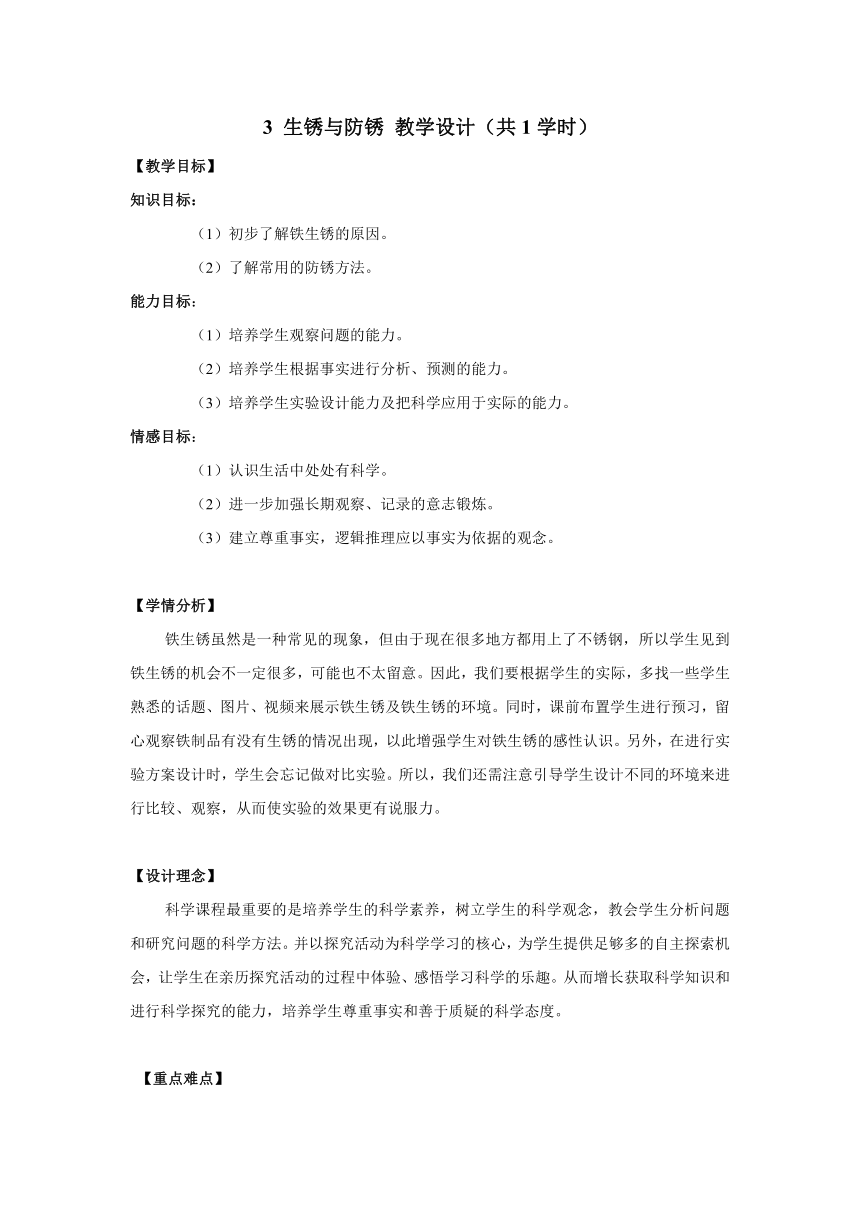 3 生锈与防锈 教学设计（共 1 学时）

【教学目标】

知识目标：

（1）初步了解铁生锈的原因。

（2）了解常用的防锈方法。

能力目标：

（1）培养学生观察问题的能力。

（2）培养学生根据事实进行分析、预测的能力。

（3）培养学生实验设计能力及把科学应用于实际的能力。

情感目标：

（1）认识生活中处处有科学。

（2）进一步加强长期观察、记录的意志锻炼。

（3）建立尊重事实，逻辑推理应以事实为依据的观念。

【学情分析】

铁生锈虽然是一种常见的现象，但由于现在很多地方都用上了不锈钢，所以学生见到铁生锈的机会不一定很多，可能也不太留意。因此，我们要根据学生的实际，多找一些学生熟悉的话题、图片、视频来展示铁生锈及铁生锈的环境。同时，课前布置学生进行预习，留心观察铁制品有没有生锈的情况出现，以此增强学生对铁生锈的感性认识。另外，在进行实验方案设计时，学生会忘记做对比实验。所以，我们还需注意引导学生设计不同的环境来进行比较、观察，从而使实验的效果更有说服力。

【设计理念】

科学课程最重要的是培养学生的科学素养，树立学生的科学观念，教会学生分析问题和研究问题的科学方法。并以探究活动为科学学习的核心，为学生提供足够多的自主探索机会，让学生在亲历探究活动的过程中体验、感悟学习科学的乐趣。从而增长获取科学知识和进行科学探究的能力，培养学生尊重事实和善于质疑的科学态度。

【重点难点】